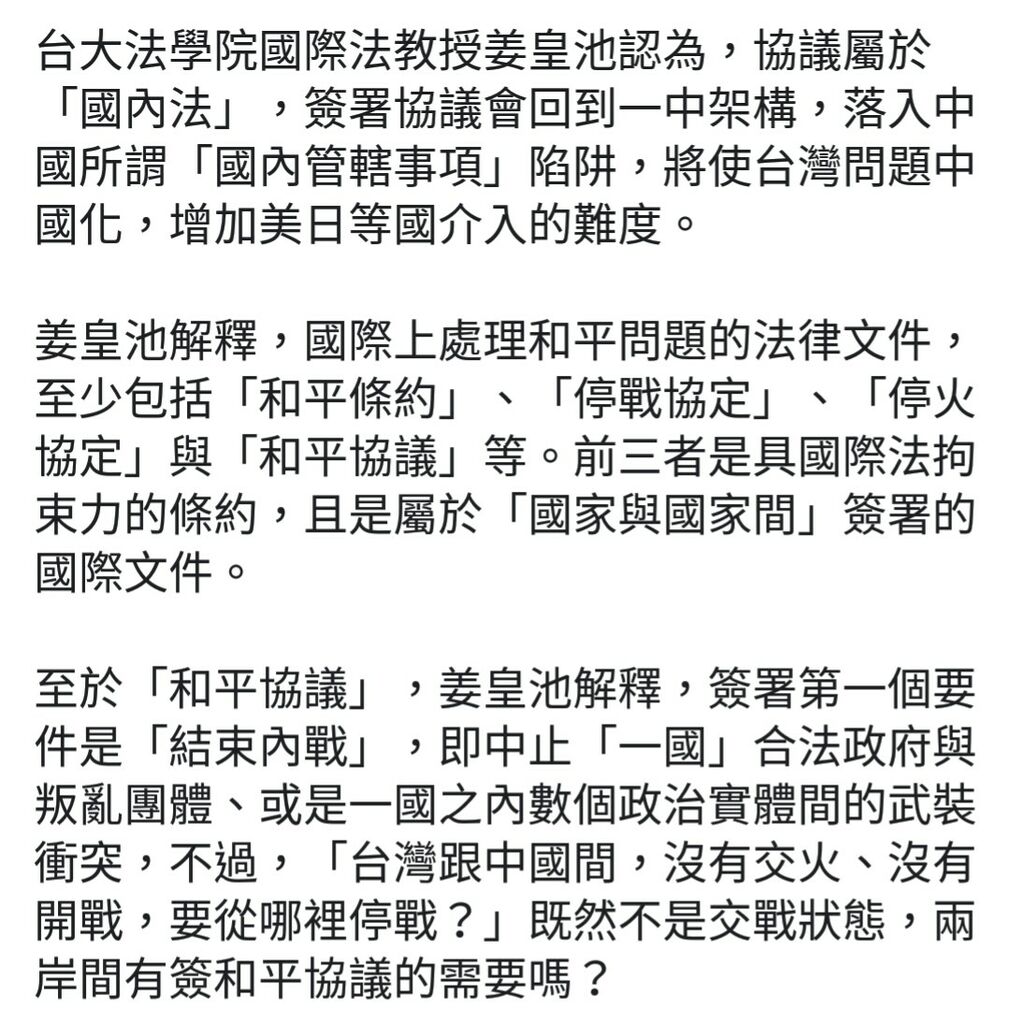 台大法學院國際法教授姜皇池認為，協議屬於「國內法」，簽署協議會回到一中架構，落入中國所謂「國內管轄事項」陷阱，將使台灣問題中國化，增加美日等國介入的難度。

姜皇池解釋，國際上處理和平問題的法律文件，至少包括「和平條約」、「停戰協定」、「停火協定」與「和平協議」等。前三者是具國際法拘束力的條約，且是屬於「國家與國家間」簽署的國際文件。

至於「和平協議」，姜皇池解釋，簽署第一個要件是「結束內戰」，即中止「一國」合法政府與叛亂團體、或是一國之內數個政治實體間的武裝衝突，不過，「台灣跟中國間，沒有交火、沒有開戰，要從哪裡停戰？」既然不是交戰狀態，兩岸間有簽和平協議的需要嗎？